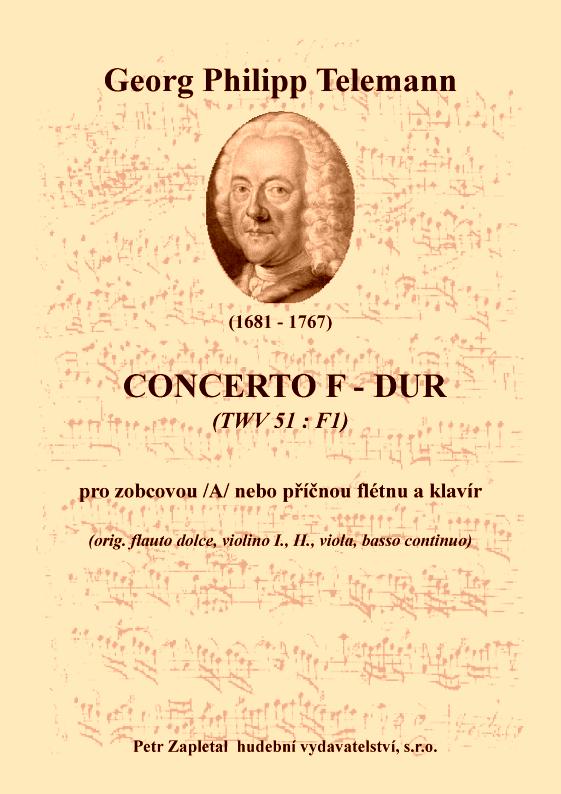 Georg Philipp Telemann

(1681 - 1767)

CONCERTO F - DUR
(TWV 51 : F1)

pro zobcovou /A/ nebo příčnou flétnu a klavír

(orig. flauto dolce, violino I., II., viola, basso continuo)

Petr Zapletal hudební vydavatelství, s.r.o.